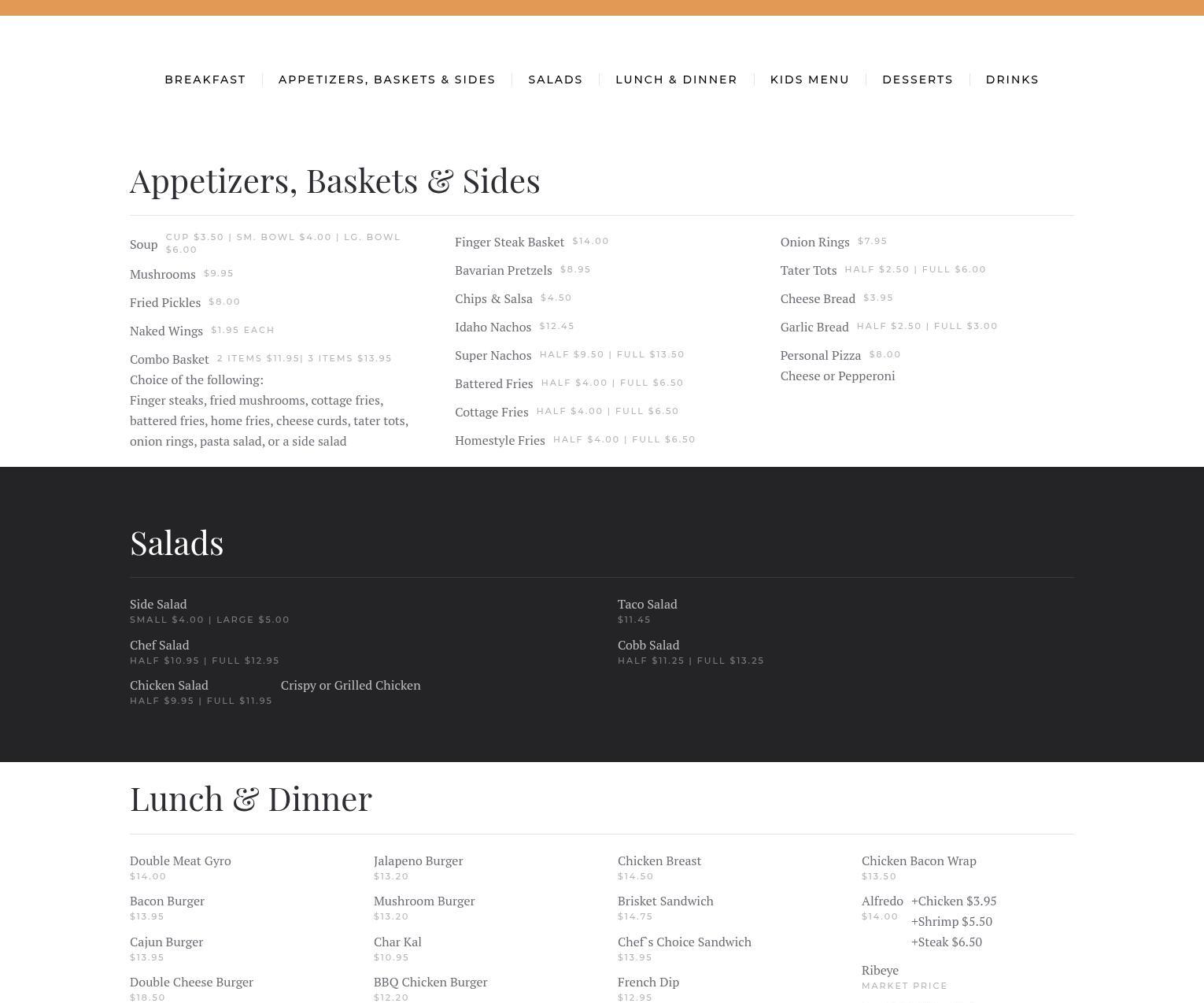 BREAKFAST | APPETIZERS, BASKETS & SIDES | SALADS | LUNCH & DINNER | KIDS MENU | DESSERTS | DRINKS

Appetizers, Baskets & Sides

Soup CUP $3.50 | SM. BOWL $4.00 | LG. BOWL $6.00

Mushrooms $9.95

Fried Pickles $8.00

Naked Wings $1.95 EACH

Combo Basket 2 ITEMS $11.95| 3 ITEMS $13.95
Choice of the following:
Finger steaks, fried mushrooms, cottage fries, battered fries, home fries, cheese curds, tater tots, onion rings, pasta salad, or a side salad

Finger Steak Basket $14.00

Bavarian Pretzels $8.95

Chips & Salsa $4.50

Idaho Nachos $12.45

Super Nachos HALF $9.50 | FULL $13.50

Battered Fries HALF $4.00 | FULL $6.50

Cottage Fries HALF $4.00 | FULL $6.50

Homestyle Fries HALF $4.00 | FULL $6.50

Onion Rings $7.95

Tater Tots HALF $2.50 | FULL $6.00

Cheese Bread $3.95

Garlic Bread HALF $2.50 | FULL $3.00

Personal Pizza $8.00
Cheese or Pepperoni

Salads

Side Salad
SMALL $4.00 | LARGE $5.00

Chef Salad
HALF $10.95 | FULL $12.95

Chicken Salad
HALF $9.95 | FULL $11.95
Crispy or Grilled Chicken

Taco Salad
$11.45

Cobb Salad
HALF $11.25 | FULL $13.25

Lunch & Dinner

Double Meat Gyro
$14.00

Bacon Burger
$13.95

Cajun Burger
$13.95

Double Cheese Burger
$18.50

Jalapeno Burger
$13.20

Mushroom Burger
$13.20

Char Kal
$10.95

BBQ Chicken Burger
$12.20

Chicken Breast
$14.50

Brisket Sandwich
$14.75

Chef`s Choice Sandwich
$13.95

French Dip
$12.95

Chicken Bacon Wrap
$13.50

Alfredo
$14.00
+Chicken $3.95
+Shrimp $5.50
+Steak $6.50

Ribeye
MARKET PRICE